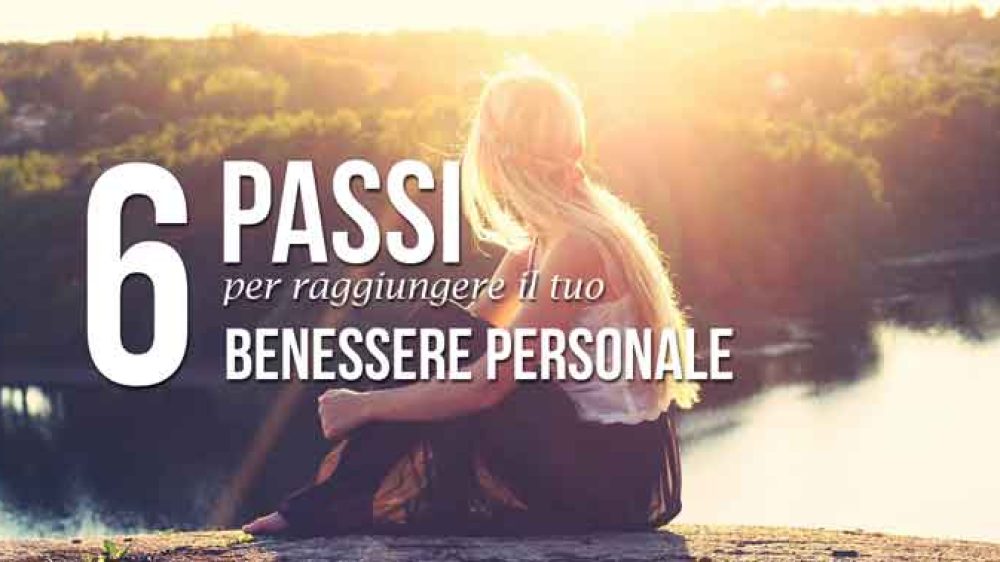 6 PASSI
per raggiungere il tuo
BENESSERE PERSONALE